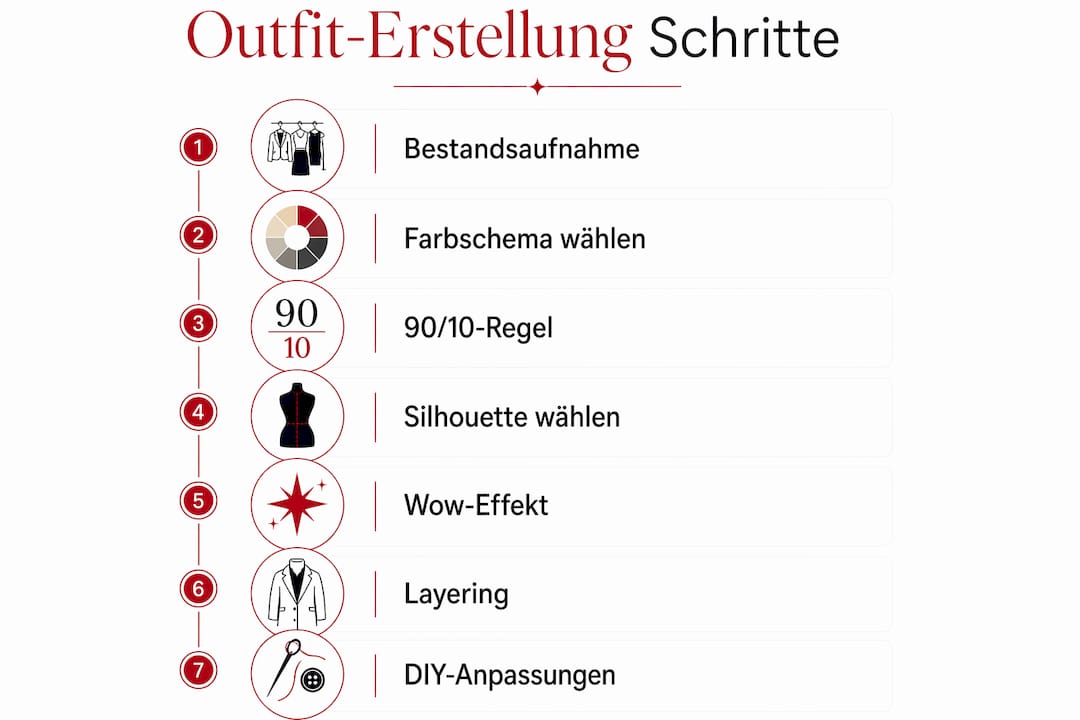 Outfit-Erstellung Schritte

1 Bestandsaufnahme

2 Farbschema wählen

3 $\frac{90}{10}$ 90/10-Regel

4 Silhouette wählen

5 Wow-Effekt

6 Layering

7 DIY-Anpassungen